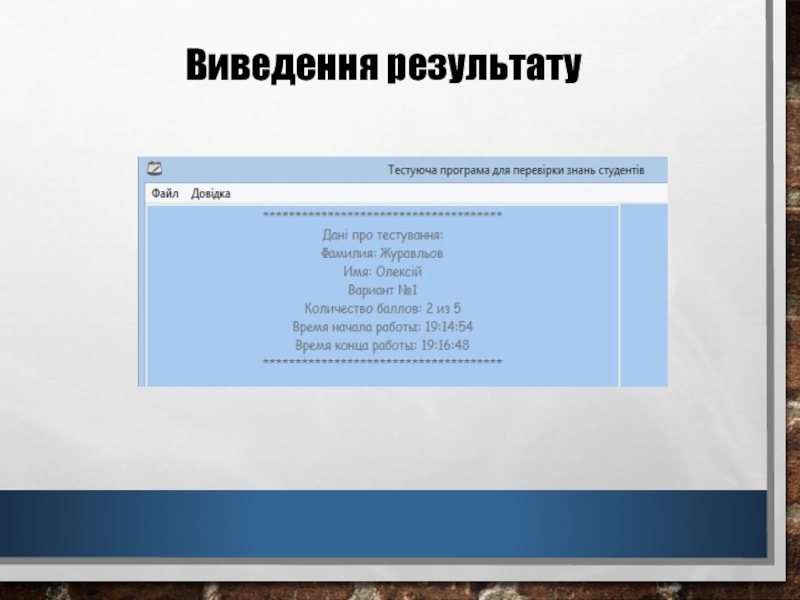 Виведення результату

Тестуюча програма для перевірки знань студентів

Файл Довідка

**************************************

Дані про тестування:

Фамилия: Журавльов

Имя: Олексій

Вариант №1

Количество баллов: 2 из 5

Время начала работы: 19:14:54

Время конца работы: 19:16:48

**************************************